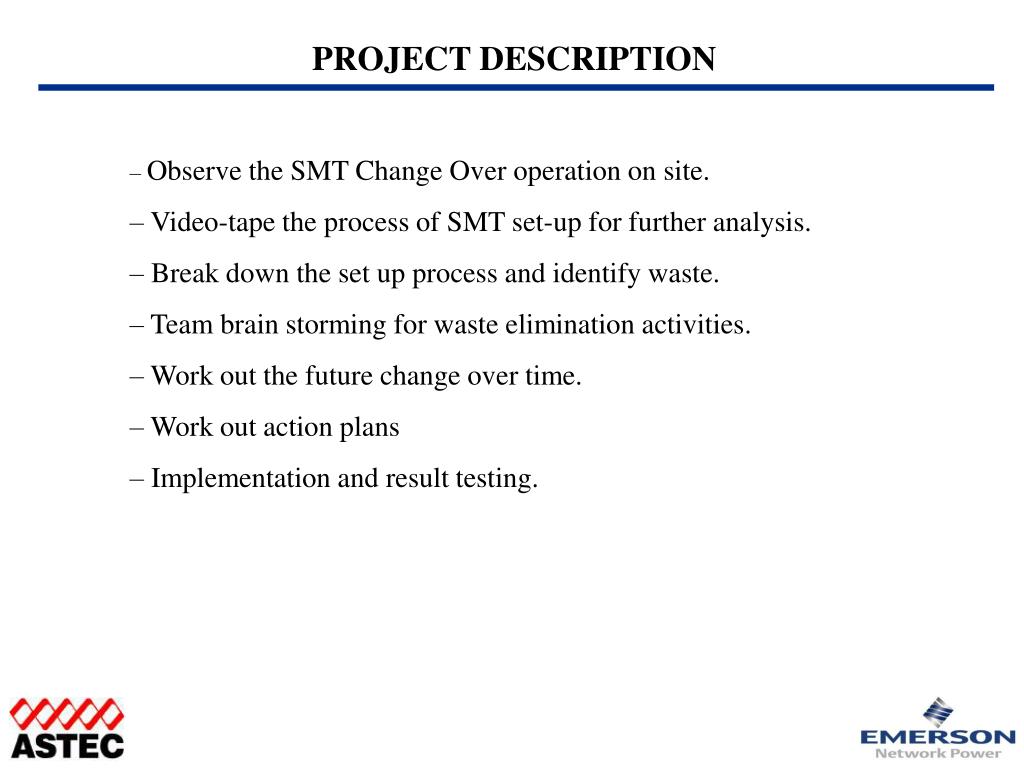 PROJECT DESCRIPTION

– Observe the SMT Change Over operation on site.

– Video-tape the process of SMT set-up for further analysis.

– Break down the set up process and identify waste.

– Team brain storming for waste elimination activities.

– Work out the future change over time.

– Work out action plans

– Implementation and result testing.

ASTEC

EMERSON
Network Power